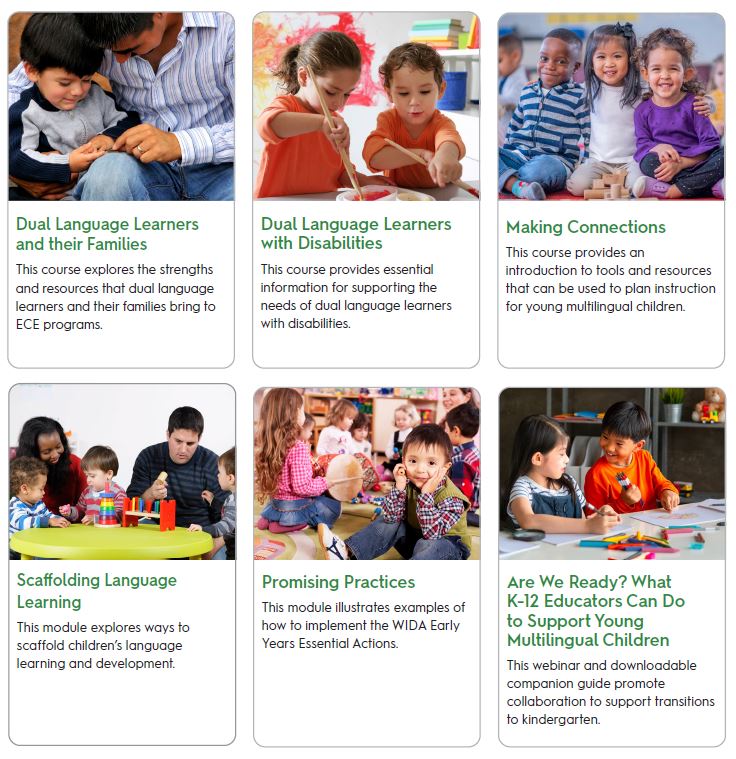 Dual Language Learners and their Families

This course explores the strengths and resources that dual language learners and their families bring to ECE programs.

Dual Language Learners with Disabilities

This course provides essential information for supporting the needs of dual language learners with disabilities.

Making Connections

This course provides an introduction to tools and resources that can be used to plan instruction for young multilingual children.

Scaffolding Language Learning

This module explores ways to scaffold children's language learning and development.

Promising Practices

This module illustrates examples of how to implement the WIDA Early Years Essential Actions.

Are We Ready? What K-12 Educators Can Do to Support Young Multilingual Children

This webinar and downloadable companion guide promote collaboration to support transitions to kindergarten.